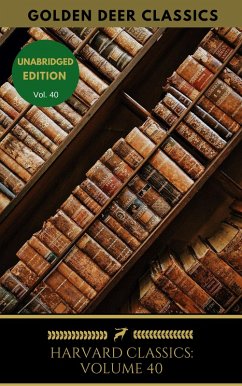 GOLDEN DEER CLASSICS

UNABRIDGED EDITION
Vol. 40

HARVARD CLASSICS: VOLUME 40